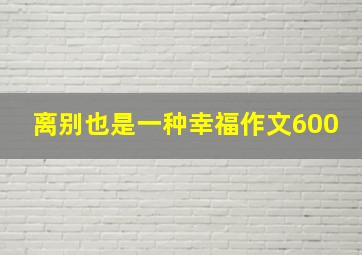 离别也是一种幸福作文600